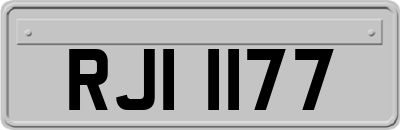 RJI 1177